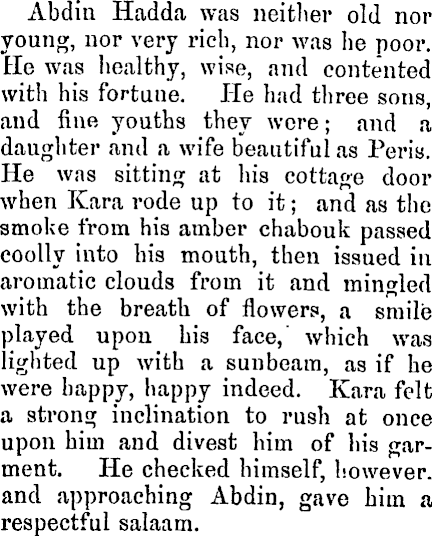 Abdin Hadda was neither old nor young, nor very rich, nor was he poor. He was healthy, wise, and contented with his fortune. He had three sons, and fine youths they were; and a daughter and a wife beautiful as Peris. He was sitting at his cottage door when Kara rode up to it; and as the smoke from his amber chabouk passed coolly into his mouth, then issued in aromatic clouds from it and mingled with the breath of flowers, a smile played upon his face, which was lighted up with a sunbeam, as if he were happy, happy indeed. Kara felt a strong inclination to rush at once upon him and divest him of his garment. He checked himself, however. and approaching Abdin, gave him a respectful salaam.